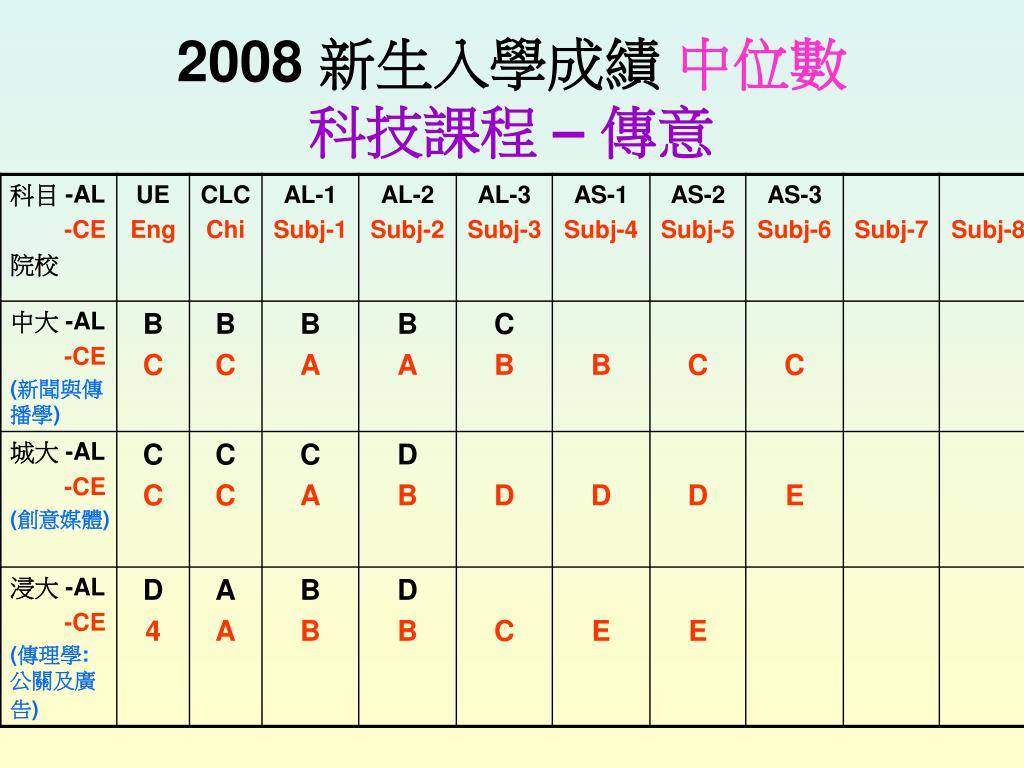 2008 新生入學成績 中位數
科技課程 – 傳意

| 科目 -AL -CE 院校 | UE Eng | CLC Chi | AL-1 Subj-1 | AL-2 Subj-2 | AL-3 Subj-3 | AS-1 Subj-4 | AS-2 Subj-5 | AS-3 Subj-6 | Subj-7 | Subj-8 |
|---|---|---|---|---|---|---|---|---|---|---|
| 中大 -AL -CE (新聞與傳播學) | B C | B C | B A | B A | C B | B | C | C | | |
| 城大 -AL -CE (創意媒體) | C C | C C | C A | D B | D | D | D | E | | |
| 浸大 -AL -CE (傳理學: 公關及廣告) | D 4 | A A | B B | D B | C | E | E | | | |